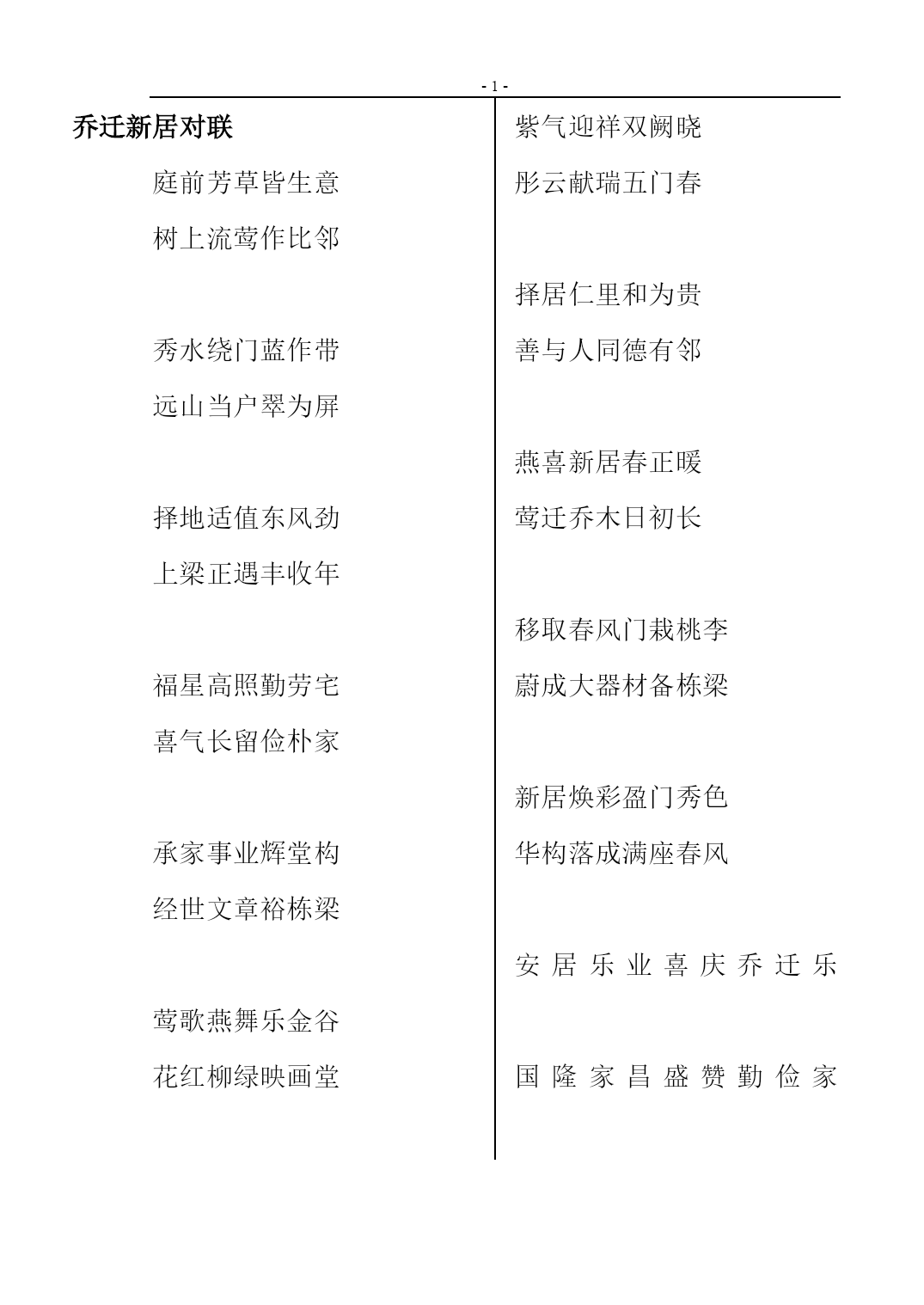 - 1 -

乔迁新居对联

庭前芳草皆生意
树上流莺作比邻

秀水绕门蓝作带
远山当户翠为屏

择地适值东风劲
上梁正遇丰收年

福星高照勤劳宅
喜气长留俭朴家

承家事业辉堂构
经世文章裕栋梁

莺歌燕舞乐金谷
花红柳绿映画堂

紫气迎祥双阙晓
彤云献瑞五门春

择居仁里和为贵
善与人同德有邻

燕喜新居春正暖
莺迁乔木日初长

移取春风门栽桃李
蔚成大器材备栋梁

新居焕彩盈门秀色
华构落成满座春风

安居乐业喜庆乔迁乐

国隆家昌盛赞勤俭家